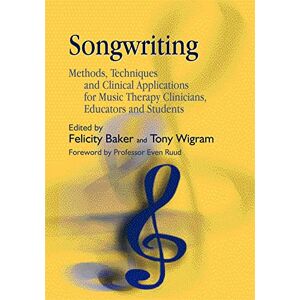 Songwriting

Methods, Techniques and Clinical Applications for Music Therapy Clinicians, Educators and Students

Edited by
Felicity Baker and Tony Wigram
Foreword by Professor Even Ruud